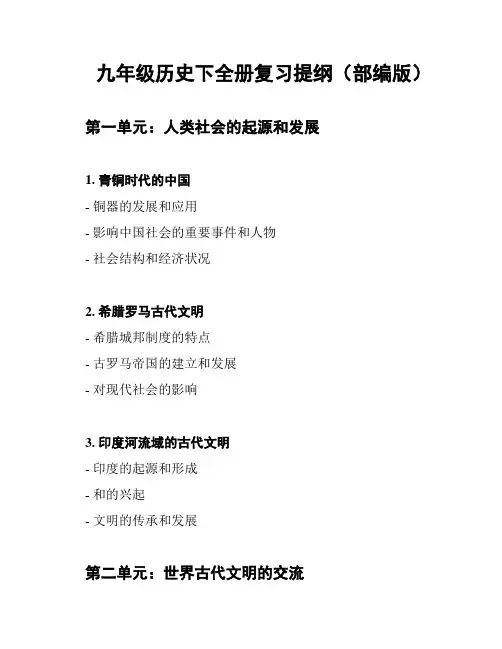 九年级历史下全册复习提纲（部编版）

第一单元：人类社会的起源和发展

1. 青铜时代的中国
- 铜器的发展和应用
- 影响中国社会的重要事件和人物
- 社会结构和经济状况

2. 希腊罗马古代文明
- 希腊城邦制度的特点
- 古罗马帝国的建立和发展
- 对现代社会的影响

3. 印度河流域的古代文明
- 印度的起源和形成
- 和的兴起
- 文明的传承和发展

第二单元：世界古代文明的交流